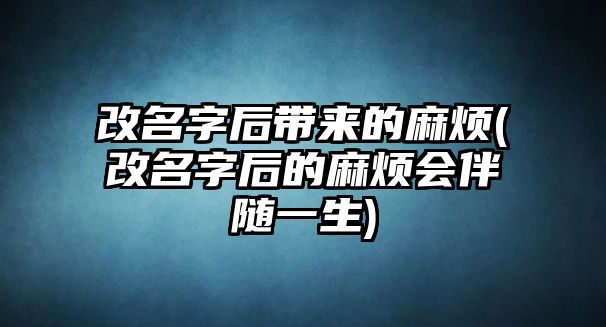 改名字后带来的麻烦(改名字后的麻烦会伴随一生)